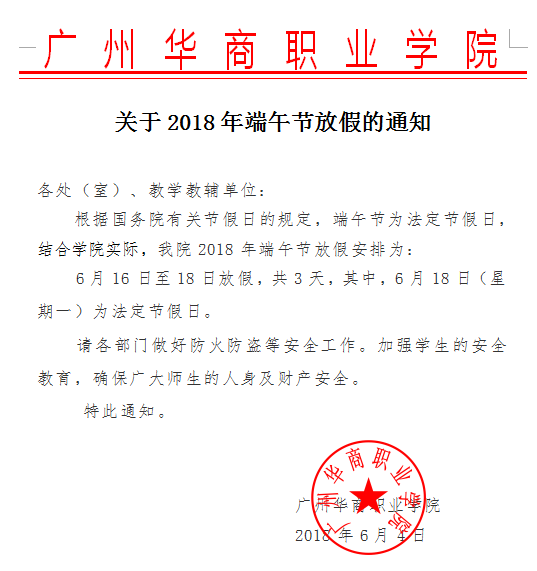 广州华商职业学院

关于 2018 年端午节放假的通知

各处（室）、教学教辅单位：

根据国务院有关节假日的规定，端午节为法定节假日，结合学院实际，我院 2018 年端午节放假安排为：

6 月 16 日至 18 日放假，共 3 天，其中，6 月 18 日（星期一）为法定节假日。

请各部门做好防火防盗等安全工作。加强学生的安全教育，确保广大师生的人身及财产安全。

特此通知。

广州华商职业学院
广州华商职业学院
2018 年 6 月 4 日